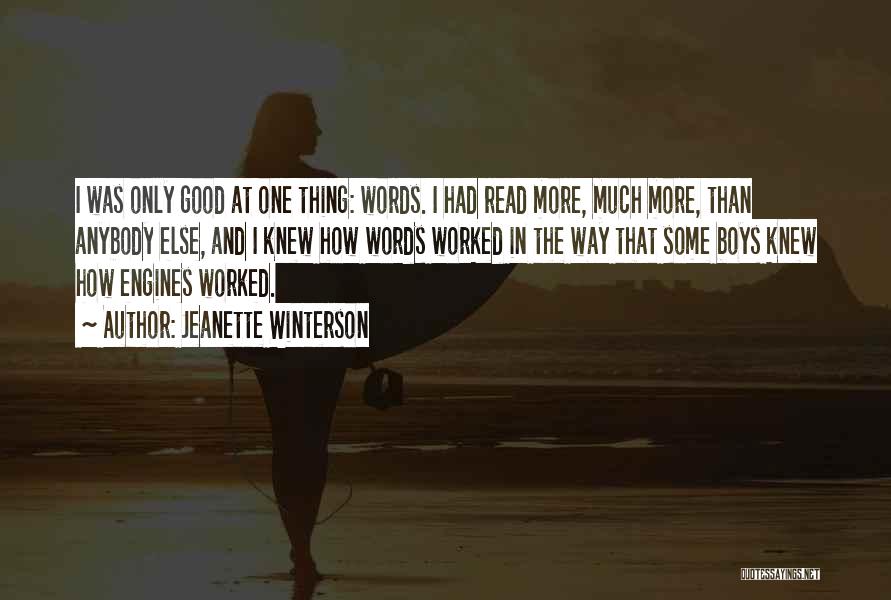 I WAS ONLY GOOD AT ONE THING: WORDS. I HAD READ MORE, MUCH MORE, THAN ANYBODY ELSE, AND I KNEW HOW WORDS WORKED IN THE WAY THAT SOME BOYS KNEW HOW ENGINES WORKED.

~ AUTHOR: JEANETTE WINTERSON

QUOTESSAYINGS.NET